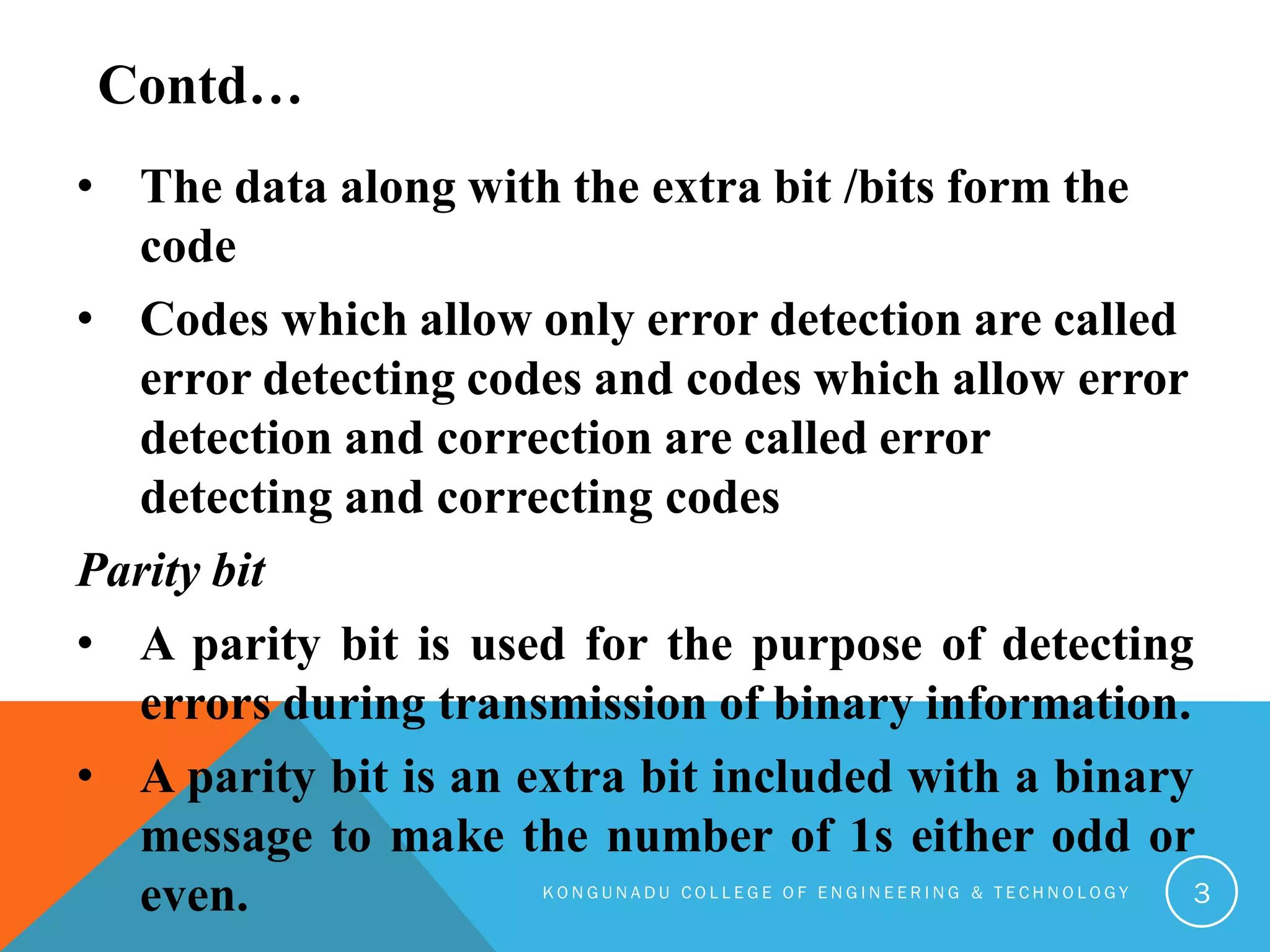 Contd…

• The data along with the extra bit /bits form the code

• Codes which allow only error detection are called error detecting codes and codes which allow error detection and correction are called error detecting and correcting codes

Parity bit

• A parity bit is used for the purpose of detecting errors during transmission of binary information.

• A parity bit is an extra bit included with a binary message to make the number of 1s either odd or even.

KONGUNADU COLLEGE OF ENGINEERING & TECHNOLOGY

3